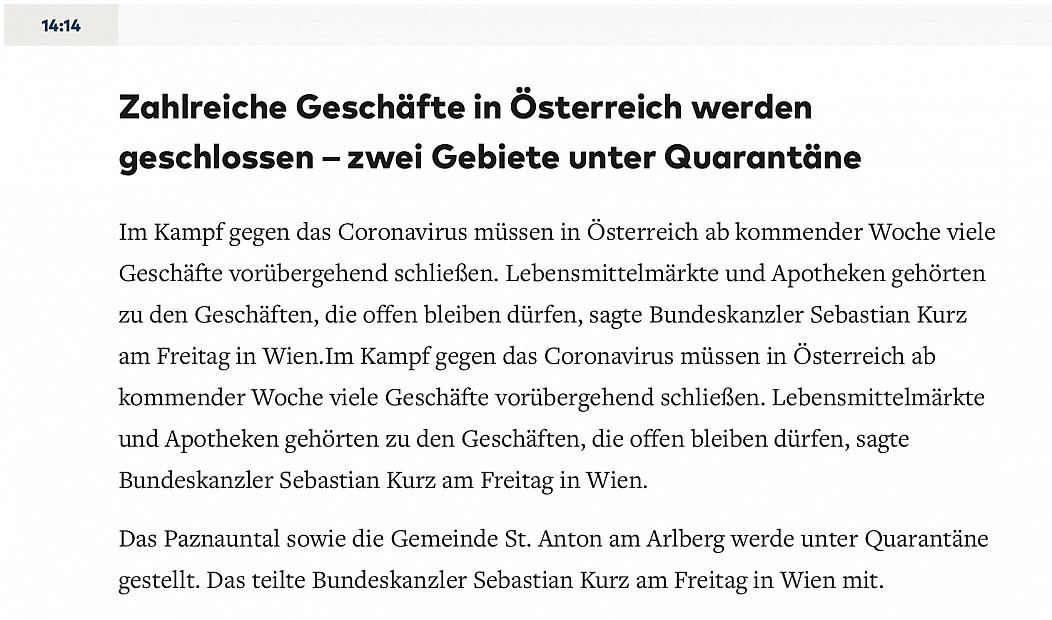 14:14

Zahlreiche Geschäfte in Österreich werden geschlossen – zwei Gebiete unter Quarantäne

Im Kampf gegen das Coronavirus müssen in Österreich ab kommender Woche viele Geschäfte vorübergehend schließen. Lebensmittelmärkte und Apotheken gehörten zu den Geschäften, die offen bleiben dürfen, sagte Bundeskanzler Sebastian Kurz am Freitag in Wien.Im Kampf gegen das Coronavirus müssen in Österreich ab kommender Woche viele Geschäfte vorübergehend schließen. Lebensmittelmärkte und Apotheken gehörten zu den Geschäften, die offen bleiben dürfen, sagte Bundeskanzler Sebastian Kurz am Freitag in Wien.

Das Paznauntal sowie die Gemeinde St. Anton am Arlberg werde unter Quarantäne gestellt. Das teilte Bundeskanzler Sebastian Kurz am Freitag in Wien mit.